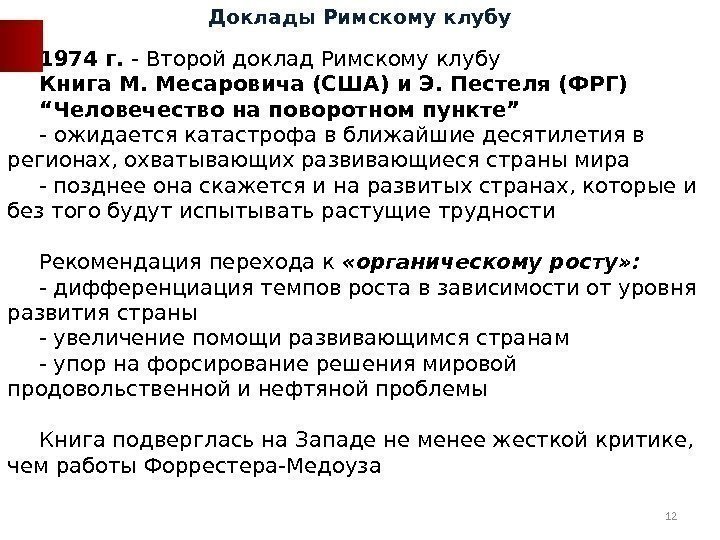 Доклады Римскому клубу

1974 г. - Второй доклад Римскому клубу
Книга М. Месаровича (США) и Э. Пестеля (ФРГ) “Человечество на поворотном пункте”
- ожидается катастрофа в ближайшие десятилетия в регионах, охватывающих развивающиеся страны мира
- позднее она скажется и на развитых странах, которые и без того будут испытывать растущие трудности

Рекомендация перехода к «органическому росту»:
- дифференциация темпов роста в зависимости от уровня развития страны
- увеличение помощи развивающимся странам
- упор на форсирование решения мировой продовольственной и нефтяной проблемы

Книга подверглась на Западе не менее жесткой критике, чем работы Форрестера-Медоуза

12